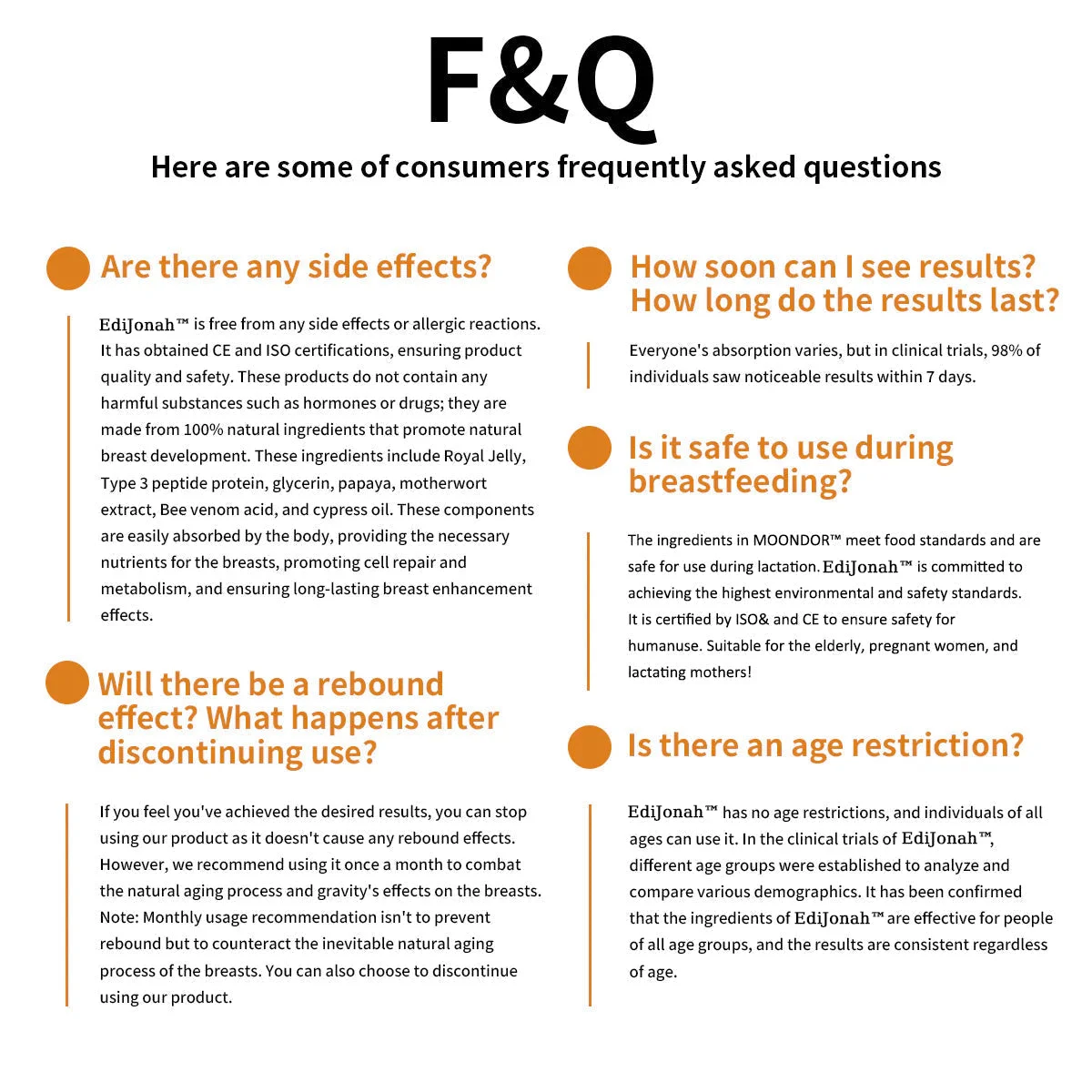 F&Q

Here are some of consumers frequently asked questions

Are there any side effects?

EdiJonah™ is free from any side effects or allergic reactions. It has obtained CE and ISO certifications, ensuring product quality and safety. These products do not contain any harmful substances such as hormones or drugs; they are made from 100% natural ingredients that promote natural breast development. These ingredients include Royal Jelly, Type 3 peptide protein, glycerin, papaya, motherwort extract, Bee venom acid, and cypress oil. These components are easily absorbed by the body, providing the necessary nutrients for the breasts, promoting cell repair and metabolism, and ensuring long-lasting breast enhancement effects.

Will there be a rebound effect? What happens after discontinuing use?

If you feel you've achieved the desired results, you can stop using our product as it doesn't cause any rebound effects. However, we recommend using it once a month to combat the natural aging process and gravity's effects on the breasts. Note: Monthly usage recommendation isn't to prevent rebound but to counteract the inevitable natural aging process of the breasts. You can also choose to discontinue using our product.

How soon can I see results? How long do the results last?

Everyone's absorption varies, but in clinical trials, 98% of individuals saw noticeable results within 7 days.

Is it safe to use during breastfeeding?

The ingredients in MOONDOR™ meet food standards and are safe for use during lactation. EdiJonah™ is committed to achieving the highest environmental and safety standards. It is certified by ISO& and CE to ensure safety for humanuse. Suitable for the elderly, pregnant women, and lactating mothers!

Is there an age restriction?

EdiJonah™ has no age restrictions, and individuals of all ages can use it. In the clinical trials of EdiJonah™, different age groups were established to analyze and compare various demographics. It has been confirmed that the ingredients of EdiJonah™ are effective for people of all age groups, and the results are consistent regardless of age.